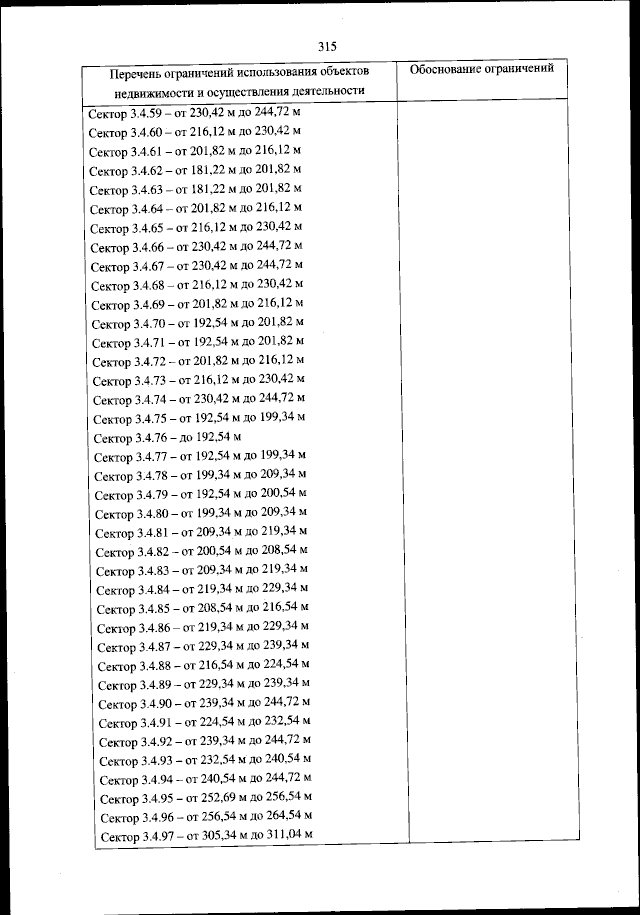 315

| Перечень ограничений использования объектов недвижимости и осуществления деятельности | Обоснование ограничений |
|---|---|
| Сектор 3.4.59 – от 230,42 м до 244,72 м<br>Сектор 3.4.60 – от 216,12 м до 230,42 м<br>Сектор 3.4.61 – от 201,82 м до 216,12 м<br>Сектор 3.4.62 – от 181,22 м до 201,82 м<br>Сектор 3.4.63 – от 181,22 м до 201,82 м<br>Сектор 3.4.64 – от 201,82 м до 216,12 м<br>Сектор 3.4.65 – от 216,12 м до 230,42 м<br>Сектор 3.4.66 – от 230,42 м до 244,72 м<br>Сектор 3.4.67 – от 230,42 м до 244,72 м<br>Сектор 3.4.68 – от 216,12 м до 230,42 м<br>Сектор 3.4.69 – от 201,82 м до 216,12 м<br>Сектор 3.4.70 – от 192,54 м до 201,82 м<br>Сектор 3.4.71 – от 192,54 м до 201,82 м<br>Сектор 3.4.72 – от 201,82 м до 216,12 м<br>Сектор 3.4.73 – от 216,12 м до 230,42 м<br>Сектор 3.4.74 – от 230,42 м до 244,72 м<br>Сектор 3.4.75 – от 192,54 м до 199,34 м<br>Сектор 3.4.76 – до 192,54 м<br>Сектор 3.4.77 – от 192,54 м до 199,34 м<br>Сектор 3.4.78 – от 199,34 м до 209,34 м<br>Сектор 3.4.79 – от 192,54 м до 200,54 м<br>Сектор 3.4.80 – от 199,34 м до 209,34 м<br>Сектор 3.4.81 – от 209,34 м до 219,34 м<br>Сектор 3.4.82 – от 200,54 м до 208,54 м<br>Сектор 3.4.83 – от 209,34 м до 219,34 м<br>Сектор 3.4.84 – от 219,34 м до 229,34 м<br>Сектор 3.4.85 – от 208,54 м до 216,54 м<br>Сектор 3.4.86 – от 219,34 м до 229,34 м<br>Сектор 3.4.87 – от 229,34 м до 239,34 м<br>Сектор 3.4.88 – от 216,54 м до 224,54 м<br>Сектор 3.4.89 – от 229,34 м до 239,34 м<br>Сектор 3.4.90 – от 239,34 м до 244,72 м<br>Сектор 3.4.91 – от 224,54 м до 232,54 м<br>Сектор 3.4.92 – от 239,34 м до 244,72 м<br>Сектор 3.4.93 – от 232,54 м до 240,54 м<br>Сектор 3.4.94 – от 240,54 м до 244,72 м<br>Сектор 3.4.95 – от 252,69 м до 256,54 м<br>Сектор 3.4.96 – от 256,54 м до 264,54 м<br>Сектор 3.4.97 – от 305,34 м до 311,04 м | |